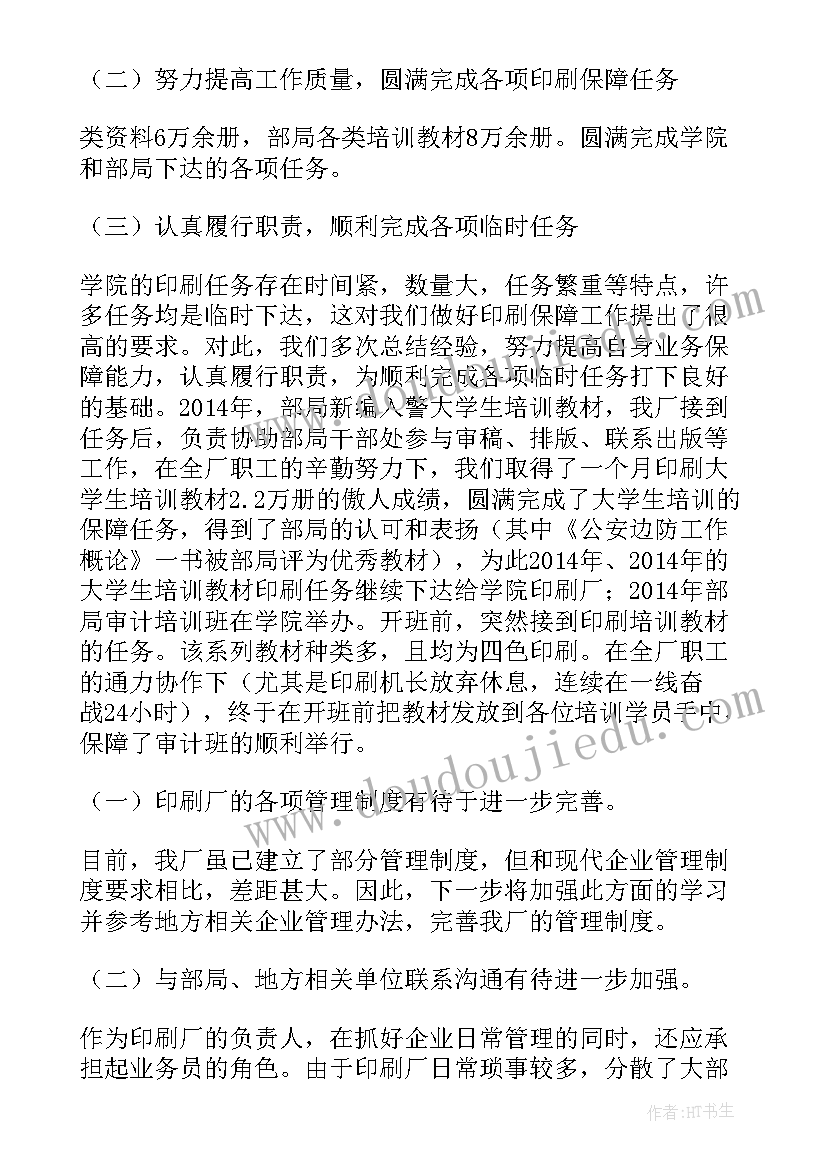 （二）努力提高工作质量，圆满完成各项印刷保障任务

类资料6万余册，部局各类培训教材8万余册。圆满完成学院和部局下达的各项任务。

（三）认真履行职责，顺利完成各项临时任务

学院的印刷任务存在时间紧，数量大，任务繁重等特点，许多任务均是临时下达，这对我们做好印刷保障工作提出了很高的要求。对此，我们多次总结经验，努力提高自身业务保障能力，认真履行职责，为顺利完成各项临时任务打下良好的基础。2014年，部局新编入警大学生培训教材，我厂接到任务后，负责协助部局干部处参与审稿、排版、联系出版等工作，在全厂职工的辛勤努力下，我们取得了一个月印刷大学生培训教材2.2万册的傲人成绩，圆满完成了大学生培训的保障任务，得到了部局的认可和表扬（其中《公安边防工作概论》一书被部局评为优秀教材），为此2014年、2014年的大学生培训教材印刷任务继续下达给学院印刷厂；2014年部局审计培训班在学院举办。开班前，突然接到印刷培训教材的任务。该系列教材种类多，且均为四色印刷。在全厂职工的通力协作下（尤其是印刷机长放弃休息，连续在一线奋战24小时），终于在开班前把教材发放到各位培训学员手中保障了审计班的顺利举行。

（一）印刷厂的各项管理制度有待于进一步完善。

目前，我厂虽已建立了部分管理制度，但和现代企业管理制度要求相比，差距甚大。因此，下一步将加强此方面的学习并参考地方相关企业管理办法，完善我厂的管理制度。

（二）与部局、地方相关单位联系沟通有待进一步加强。

作为印刷厂的负责人，在抓好企业日常管理的同时，还应承担起业务员的角色。由于印刷厂日常琐事较多，分散了大部

www.doudoujiedu.com

作者：HT书生